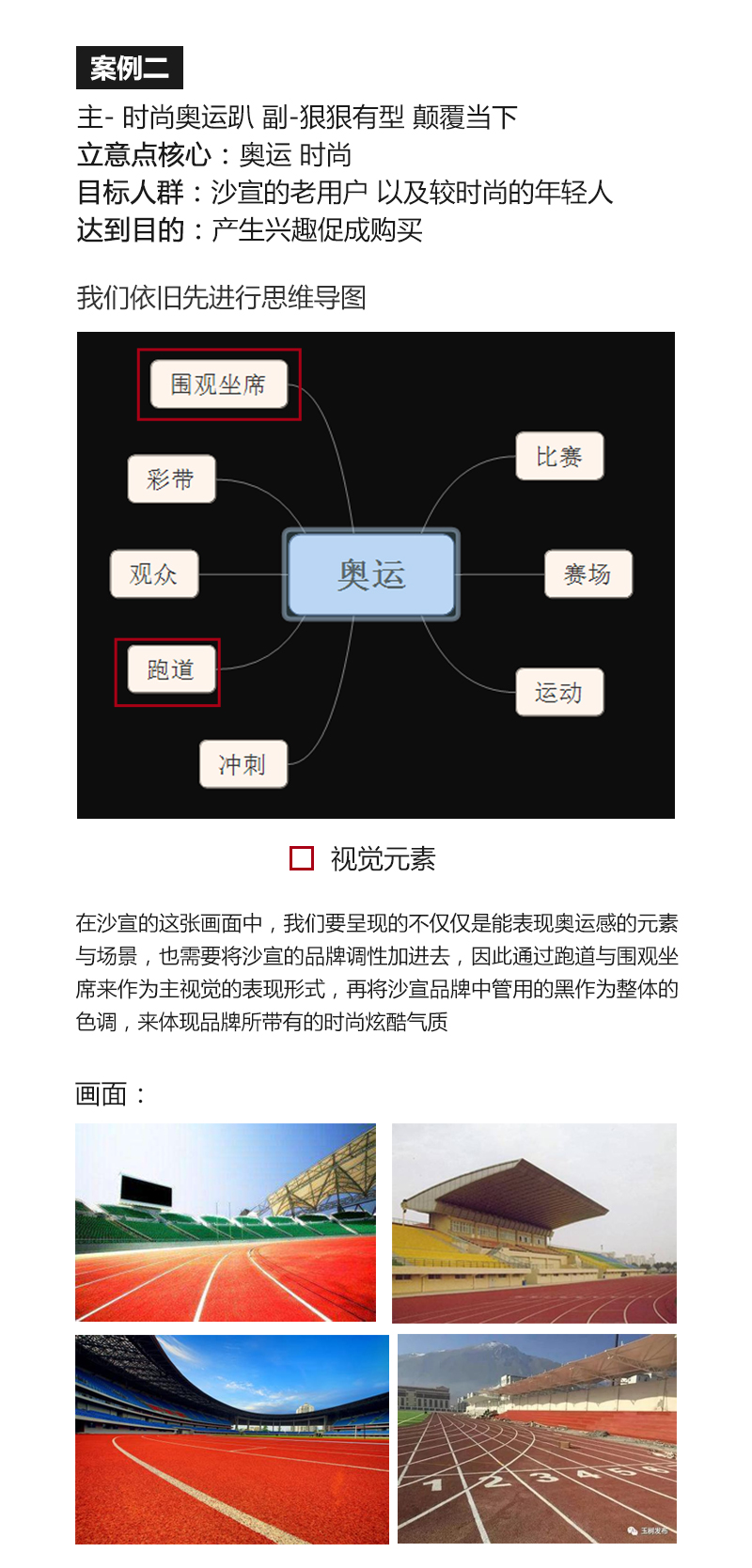 案例二

主- 时尚奥运趴 副-狠狠有型 颠覆当下
立意点核心：奥运 时尚
目标人群：沙宣的老用户 以及较时尚的年轻人
达到目的：产生兴趣促成购买

我们依旧先进行思维导图

围观坐席
彩带
观众
跑道
冲刺
奥运
比赛
赛场
运动

视觉元素

在沙宣的这张画面中，我们要呈现的不仅仅是能表现奥运感的元素与场景，也需要将沙宣的品牌调性加进去，因此通过跑道与围观坐席来作为主视觉的表现形式，再将沙宣品牌中管用的黑作为整体的色调，来体现品牌所带有的时尚炫酷气质

画面：

1 2 3 4 5 6

玉树发布